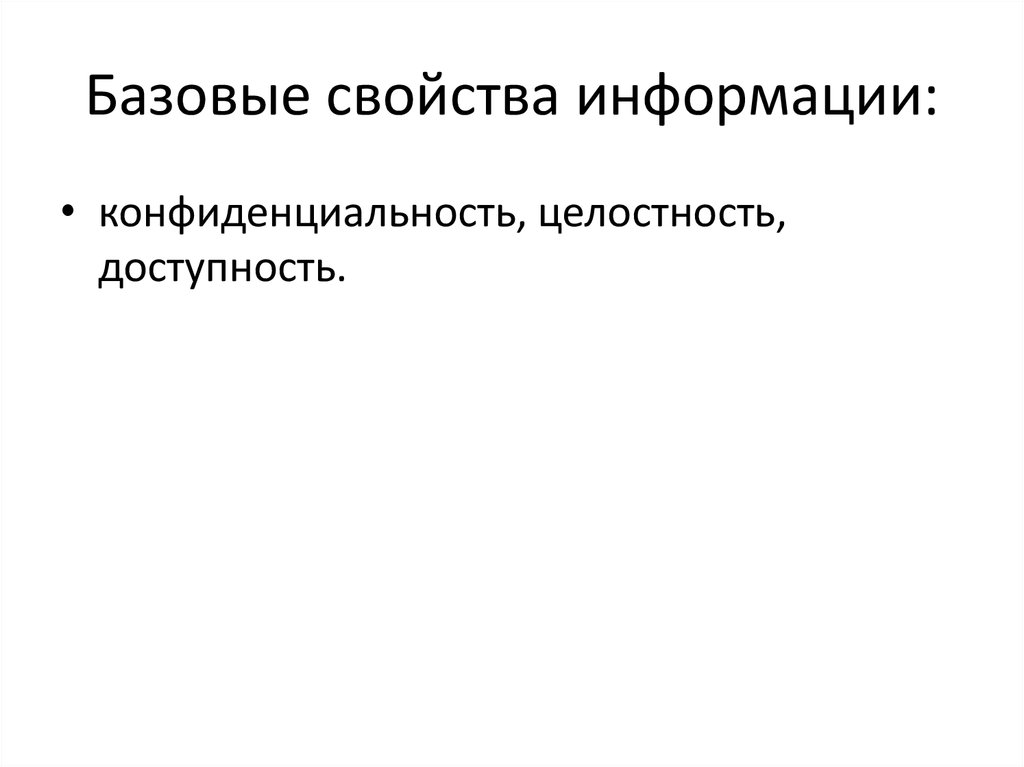 Базовые свойства информации:

• конфиденциальность, целостность, доступность.